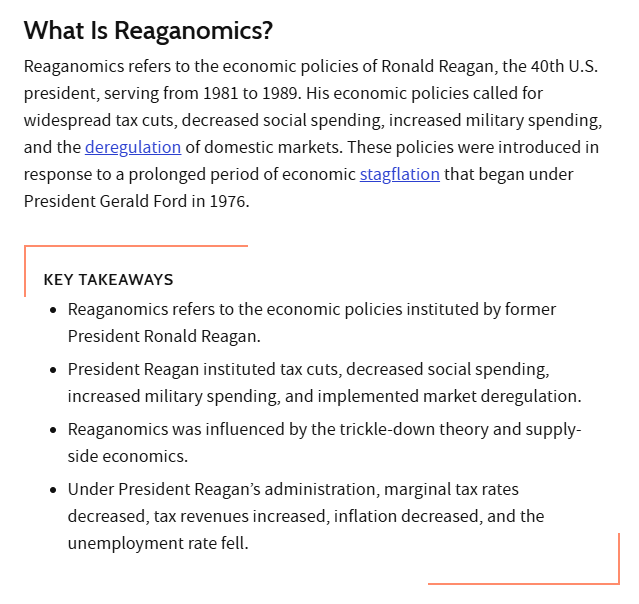 What Is Reaganomics?

Reaganomics refers to the economic policies of Ronald Reagan, the 40th U.S. president, serving from 1981 to 1989. His economic policies called for widespread tax cuts, decreased social spending, increased military spending, and the deregulation of domestic markets. These policies were introduced in response to a prolonged period of economic stagflation that began under President Gerald Ford in 1976.

KEY TAKEAWAYS

- Reaganomics refers to the economic policies instituted by former President Ronald Reagan.
- President Reagan instituted tax cuts, decreased social spending, increased military spending, and implemented market deregulation.
- Reaganomics was influenced by the trickle-down theory and supply-side economics.
- Under President Reagan's administration, marginal tax rates decreased, tax revenues increased, inflation decreased, and the unemployment rate fell.